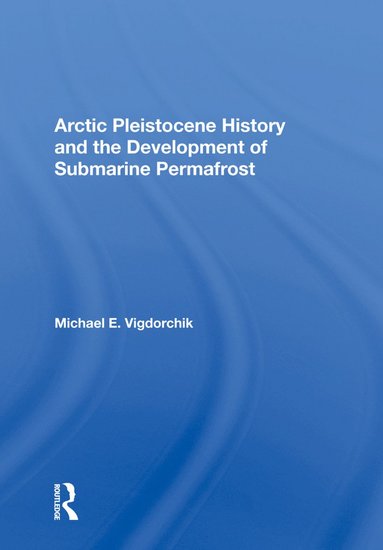 Arctic Pleistocene History and the Development of Submarine Permafrost

Michael E. Vigdorchik

ROUTLEDGE